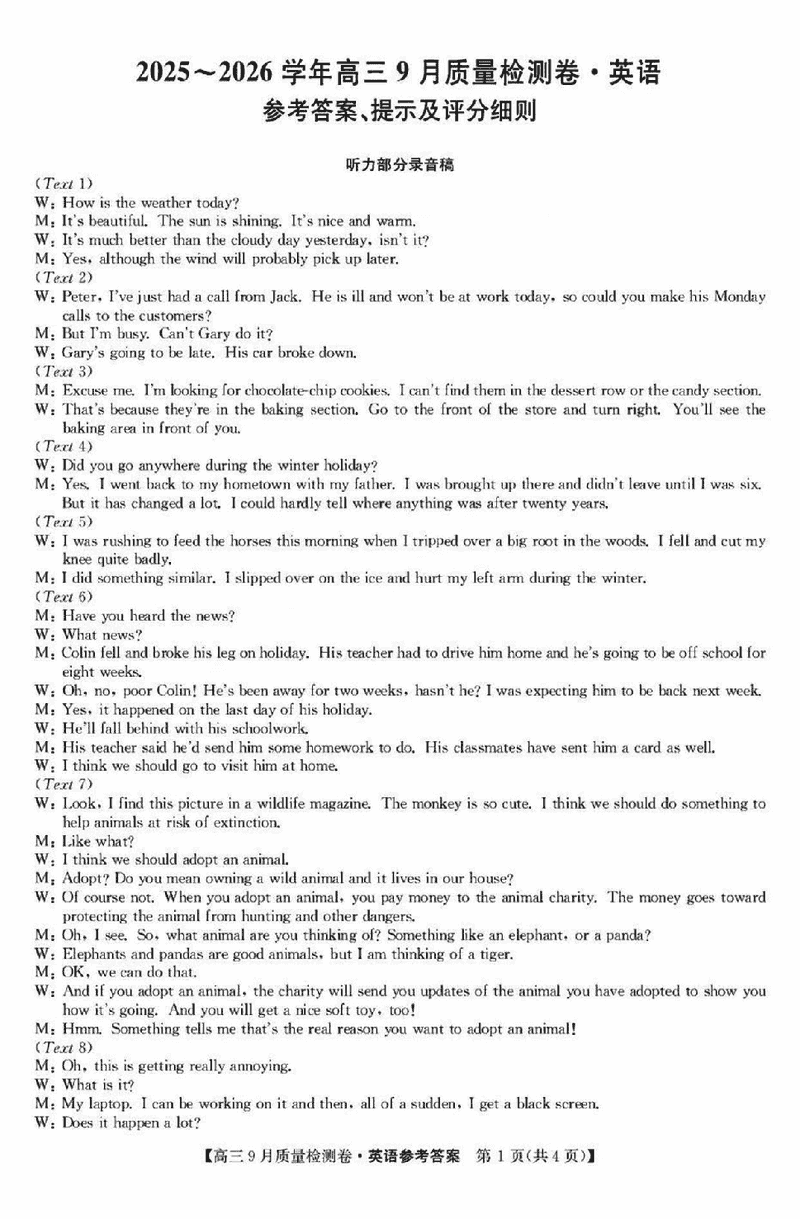 2025～2026 学年高三 9 月质量检测卷·英语
参考答案、提示及评分细则

听力部分录音稿

(Text 1)
W: How is the weather today?
M: It's beautiful. The sun is shining. It's nice and warm.
W: It's much better than the cloudy day yesterday, isn't it?
M: Yes, although the wind will probably pick up later.
(Text 2)
W: Peter, I've just had a call from Jack. He is ill and won't be at work today, so could you make his Monday calls to the customers?
M: But I'm busy. Can't Gary do it?
W: Gary's going to be late. His car broke down.
(Text 3)
M: Excuse me. I'm looking for chocolate-chip cookies. I can't find them in the dessert row or the candy section.
W: That's because they're in the baking section. Go to the front of the store and turn right. You'll see the baking area in front of you.
(Text 4)
W: Did you go anywhere during the winter holiday?
M: Yes. I went back to my hometown with my father. I was brought up there and didn't leave until I was six. But it has changed a lot. I could hardly tell where anything was after twenty years.
(Text 5)
W: I was rushing to feed the horses this morning when I tripped over a big root in the woods. I fell and cut my knee quite badly.
M: I did something similar. I slipped over on the ice and hurt my left arm during the winter.
(Text 6)
M: Have you heard the news?
W: What news?
M: Colin fell and broke his leg on holiday. His teacher had to drive him home and he's going to be off school for eight weeks.
W: Oh, no, poor Colin! He's been away for two weeks, hasn't he? I was expecting him to be back next week.
M: Yes, it happened on the last day of his holiday.
W: He'll fall behind with his schoolwork.
M: His teacher said he'd send him some homework to do. His classmates have sent him a card as well.
W: I think we should go to visit him at home.
(Text 7)
W: Look, I find this picture in a wildlife magazine. The monkey is so cute. I think we should do something to help animals at risk of extinction.
M: Like what?
W: I think we should adopt an animal.
M: Adopt? Do you mean owning a wild animal and it lives in our house?
W: Of course not. When you adopt an animal, you pay money to the animal charity. The money goes toward protecting the animal from hunting and other dangers.
M: Oh, I see. So, what animal are you thinking of? Something like an elephant, or a panda?
W: Elephants and pandas are good animals, but I am thinking of a tiger.
M: OK, we can do that.
W: And if you adopt an animal, the charity will send you updates of the animal you have adopted to show you how it's going. And you will get a nice soft toy, too!
M: Hmm. Something tells me that's the real reason you want to adopt an animal!
(Text 8)
M: Oh, this is getting really annoying.
W: What is it?
M: My laptop. I can be working on it and then, all of a sudden, I get a black screen.
W: Does it happen a lot?

【高三 9 月质量检测卷·英语参考答案 第 1 页(共 4 页)】